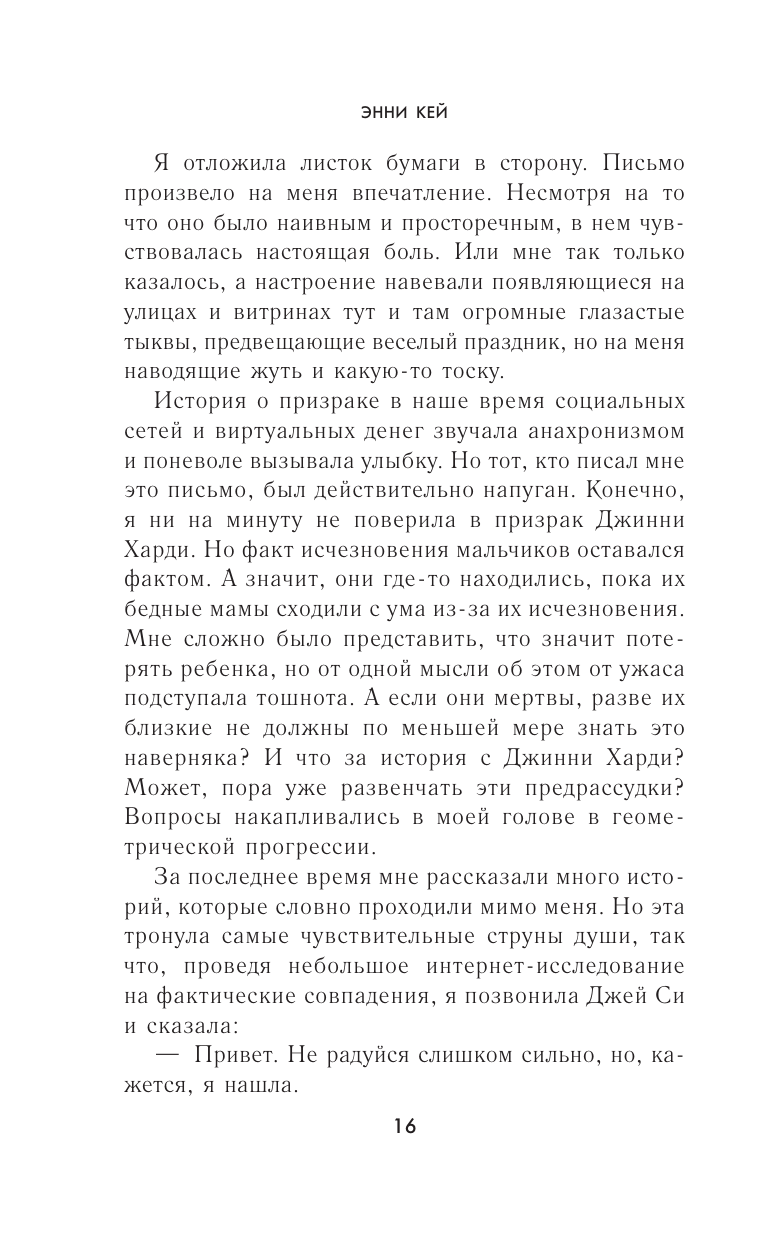 ЭННИ КЕЙ

Я отложила листок бумаги в сторону. Письмо произвело на меня впечатление. Несмотря на то что оно было наивным и просторечным, в нем чувствовалась настоящая боль. Или мне так только казалось, а настроение навевали появляющиеся на улицах и витринах тут и там огромные глазастые тыквы, предвещающие веселый праздник, но на меня наводящие жуть и какую-то тоску.

История о призраке в наше время социальных сетей и виртуальных денег звучала анахронизмом и поневоле вызывала улыбку. Но тот, кто писал мне это письмо, был действительно напуган. Конечно, я ни на минуту не поверила в призрак Джинни Харди. Но факт исчезновения мальчиков оставался фактом. А значит, они где-то находились, пока их бедные мамы сходили с ума из-за их исчезновения. Мне сложно было представить, что значит потерять ребенка, но от одной мысли об этом от ужаса подступала тошнота. А если они мертвы, разве их близкие не должны по меньшей мере знать это наверняка? И что за история с Джинни Харди? Может, пора уже развенчать эти предрассудки? Вопросы накапливались в моей голове в геометрической прогрессии.

За последнее время мне рассказали много историй, которые словно проходили мимо меня. Но эта тронула самые чувствительные струны души, так что, проведя небольшое интернет-исследование на фактические совпадения, я позвонила Джей Си и сказала:

— Привет. Не радуйся слишком сильно, но, кажется, я нашла.

16